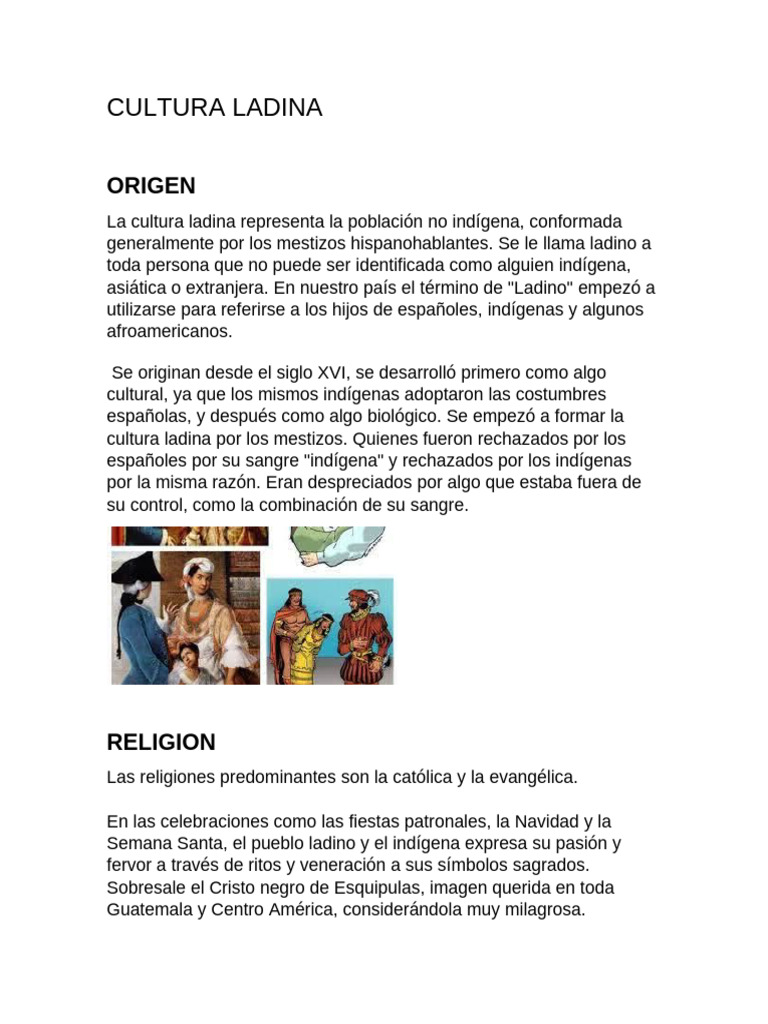 CULTURA LADINA

ORIGEN

La cultura ladina representa la población no indígena, conformada generalmente por los mestizos hispanohablantes. Se le llama ladino a toda persona que no puede ser identificada como alguien indígena, asiática o extranjera. En nuestro país el término de "Ladino" empezó a utilizarse para referirse a los hijos de españoles, indígenas y algunos afroamericanos.

Se originan desde el siglo XVI, se desarrolló primero como algo cultural, ya que los mismos indígenas adoptaron las costumbres españolas, y después como algo biológico. Se empezó a formar la cultura ladina por los mestizos. Quienes fueron rechazados por los españoles por su sangre "indígena" y rechazados por los indígenas por la misma razón. Eran despreciados por algo que estaba fuera de su control, como la combinación de su sangre.

RELIGION

Las religiones predominantes son la católica y la evangélica.

En las celebraciones como las fiestas patronales, la Navidad y la Semana Santa, el pueblo ladino y el indígena expresa su pasión y fervor a través de ritos y veneración a sus símbolos sagrados. Sobresale el Cristo negro de Esquipulas, imagen querida en toda Guatemala y Centro América, considerándola muy milagrosa.